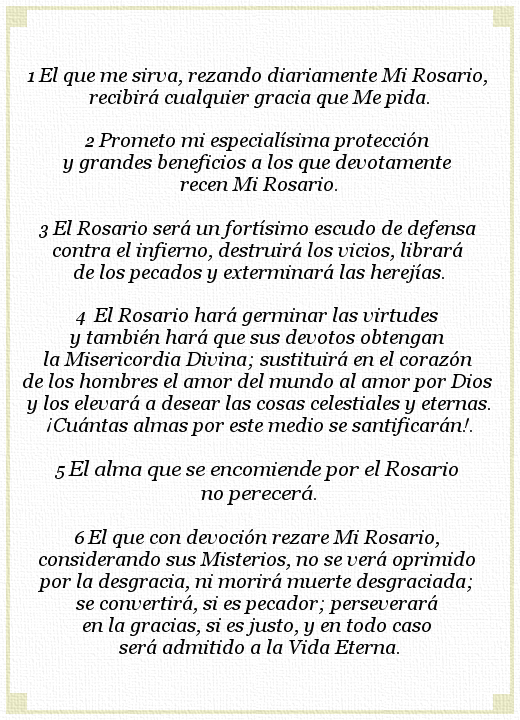 1 El que me sirva, rezando diariamente Mi Rosario, recibirá cualquier gracia que Me pida.

2 Prometo mi especialísima protección y grandes beneficios a los que devotamente recen Mi Rosario.

3 El Rosario será un fortísimo escudo de defensa contra el infierno, destruirá los vicios, librará de los pecados y exterminará las herejías.

4 El Rosario hará germinar las virtudes y también hará que sus devotos obtengan la Misericordia Divina; sustituirá en el corazón de los hombres el amor del mundo al amor por Dios y los elevará a desear las cosas celestiales y eternas. ¡Cuántas almas por este medio se santificarán!.

5 El alma que se encomiende por el Rosario no perecerá.

6 El que con devoción rezare Mi Rosario, considerando sus Misterios, no se verá oprimido por la desgracia, ni morirá muerte desgraciada; se convertirá, si es pecador; perseverará en la gracias, si es justo, y en todo caso será admitido a la Vida Eterna.